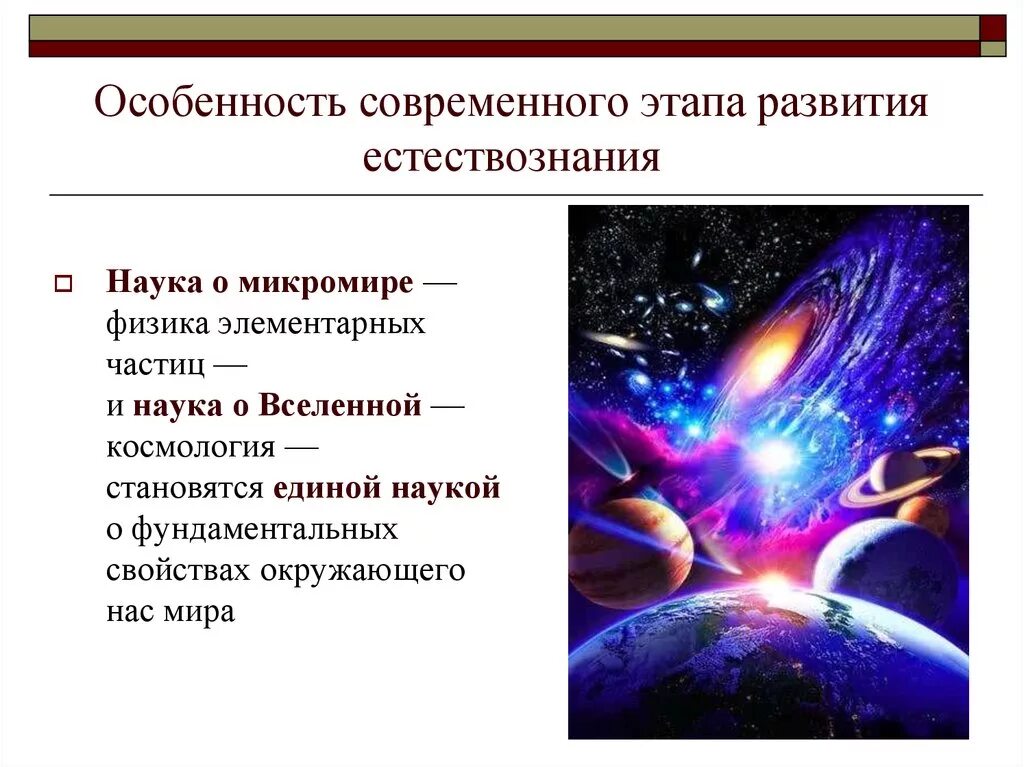 Особенность современного этапа развития естествознания

Наука о микромире — физика элементарных частиц — и наука о Вселенной — космология — становятся единой наукой о фундаментальных свойствах окружающего нас мира